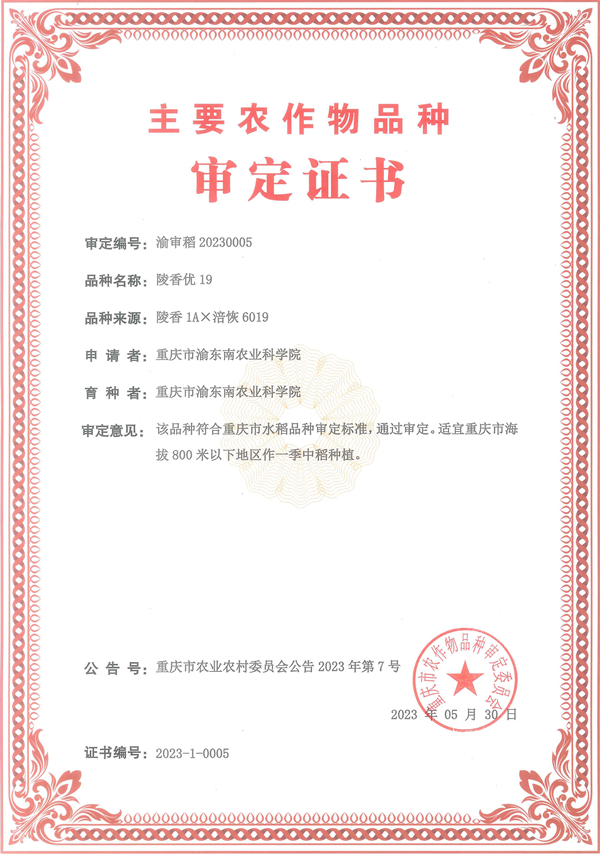 主要农作物品种

审定证书

审定编号：渝审稻 20230005

品种名称：陵香优 19

品种来源：陵香 1A×涪恢 6019

申 请 者：重庆市渝东南农业科学院

育 种 者：重庆市渝东南农业科学院

审定意见：该品种符合重庆市水稻品种审定标准，通过审定。适宜重庆市海拔 800 米以下地区作一季中稻种植。

公 告 号：重庆市农业农村委员会公告 2023 年第 7 号

重庆市农作物品种审定委员会

2023 年 05 月 30 日

证书编号：2023-1-0005